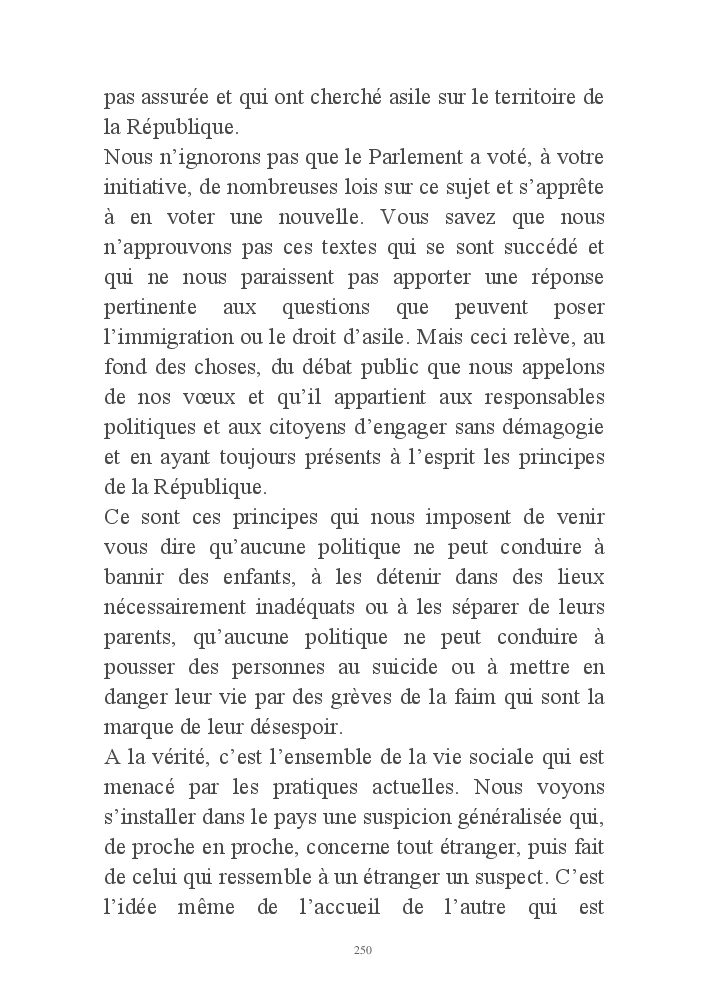 pas assurée et qui ont cherché asile sur le territoire de la République.
Nous n'ignorons pas que le Parlement a voté, à votre initiative, de nombreuses lois sur ce sujet et s'apprête à en voter une nouvelle. Vous savez que nous n'approuvons pas ces textes qui se sont succédé et qui ne nous paraissent pas apporter une réponse pertinente aux questions que peuvent poser l'immigration ou le droit d'asile. Mais ceci relève, au fond des choses, du débat public que nous appelons de nos vœux et qu'il appartient aux responsables politiques et aux citoyens d'engager sans démagogie et en ayant toujours présents à l'esprit les principes de la République.
Ce sont ces principes qui nous imposent de venir vous dire qu'aucune politique ne peut conduire à bannir des enfants, à les détenir dans des lieux nécessairement inadéquats ou à les séparer de leurs parents, qu'aucune politique ne peut conduire à pousser des personnes au suicide ou à mettre en danger leur vie par des grèves de la faim qui sont la marque de leur désespoir.
A la vérité, c'est l'ensemble de la vie sociale qui est menacé par les pratiques actuelles. Nous voyons s'installer dans le pays une suspicion généralisée qui, de proche en proche, concerne tout étranger, puis fait de celui qui ressemble à un étranger un suspect. C'est l'idée même de l'accueil de l'autre qui est

250